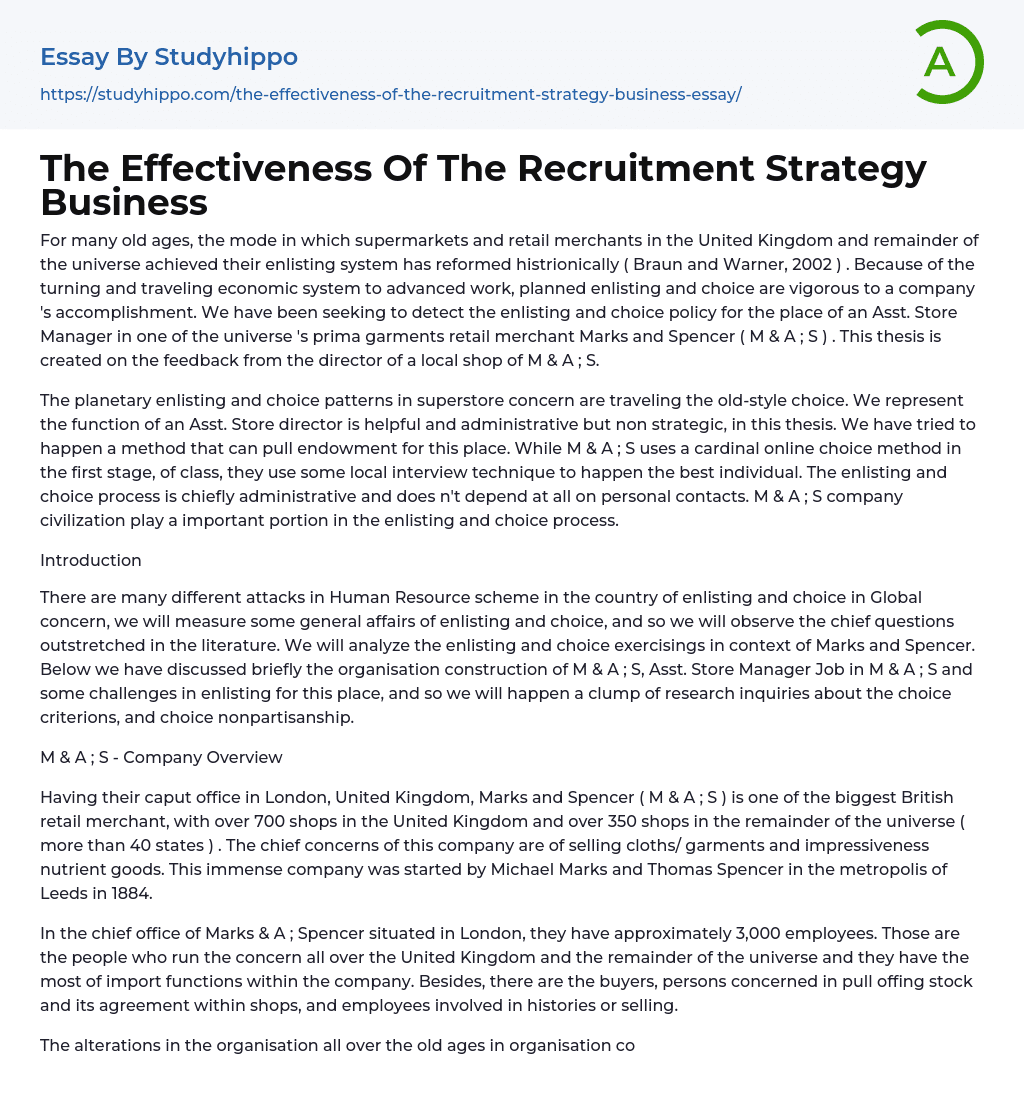 Essay By Studyhippo

https://studyhippo.com/the-effectiveness-of-the-recruitment-strategy-business-essay/

A

The Effectiveness Of The Recruitment Strategy Business

For many old ages, the mode in which supermarkets and retail merchants in the United Kingdom and remainder of the universe achieved their enlisting system has reformed histrionically ( Braun and Warner, 2002 ) . Because of the turning and traveling economic system to advanced work, planned enlisting and choice are vigorous to a company 's accomplishment. We have been seeking to detect the enlisting and choice policy for the place of an Asst. Store Manager in one of the universe 's prima garments retail merchant Marks and Spencer ( M & A ; S ) . This thesis is created on the feedback from the director of a local shop of M & A ; S.

The planetary enlisting and choice patterns in superstore concern are traveling the old-style choice. We represent the function of an Asst. Store director is helpful and administrative but non strategic, in this thesis. We have tried to happen a method that can pull endowment for this place. While M & A ; S uses a cardinal online choice method in the first stage, of class, they use some local interview technique to happen the best individual. The enlisting and choice process is chiefly administrative and does n't depend at all on personal contacts. M & A ; S company civilization play a important portion in the enlisting and choice process.

Introduction

There are many different attacks in Human Resource scheme in the country of enlisting and choice in Global concern, we will measure some general affairs of enlisting and choice, and so we will observe the chief questions outstretched in the literature. We will analyze the enlisting and choice exercisings in context of Marks and Spencer. Below we have discussed briefly the organisation construction of M & A ; S, Asst. Store Manager Job in M & A ; S and some challenges in enlisting for this place, and so we will happen a clump of research inquiries about the choice criterions, and choice nonpartisanship.

M & A ; S - Company Overview

Having their caput office in London, United Kingdom, Marks and Spencer ( M & A ; S ) is one of the biggest British retail merchant, with over 700 shops in the United Kingdom and over 350 shops in the remainder of the universe ( more than 40 states ) . The chief concerns of this company are of selling cloths/ garments and impressiveness nutrient goods. This immense company was started by Michael Marks and Thomas Spencer in the metropolis of Leeds in 1884.

In the chief office of Marks & A ; Spencer situated in London, they have approximately 3,000 employees. Those are the people who run the concern all over the United Kingdom and the remainder of the universe and they have the most of import functions within the company. Besides, there are the buyers, persons concerned in pull offing stock and its agreement within shops, and employees involved in histories or selling.

The alterations in the organisation all over the old ages in organisation co